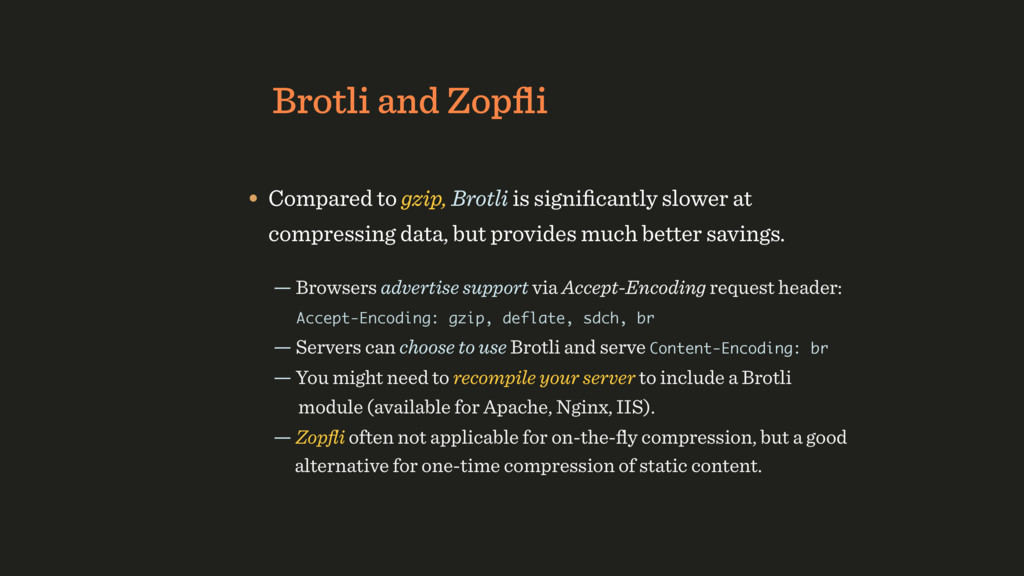 Brotli and Zopfli

• Compared to gzip, Brotli is significantly slower at compressing data, but provides much better savings.

— Browsers advertise support via Accept-Encoding request header: Accept-Encoding: gzip, deflate, sdch, br

— Servers can choose to use Brotli and serve Content-Encoding: br

— You might need to recompile your server to include a Brotli module (available for Apache, Nginx, IIS).

— Zopfli often not applicable for on-the-fly compression, but a good alternative for one-time compression of static content.